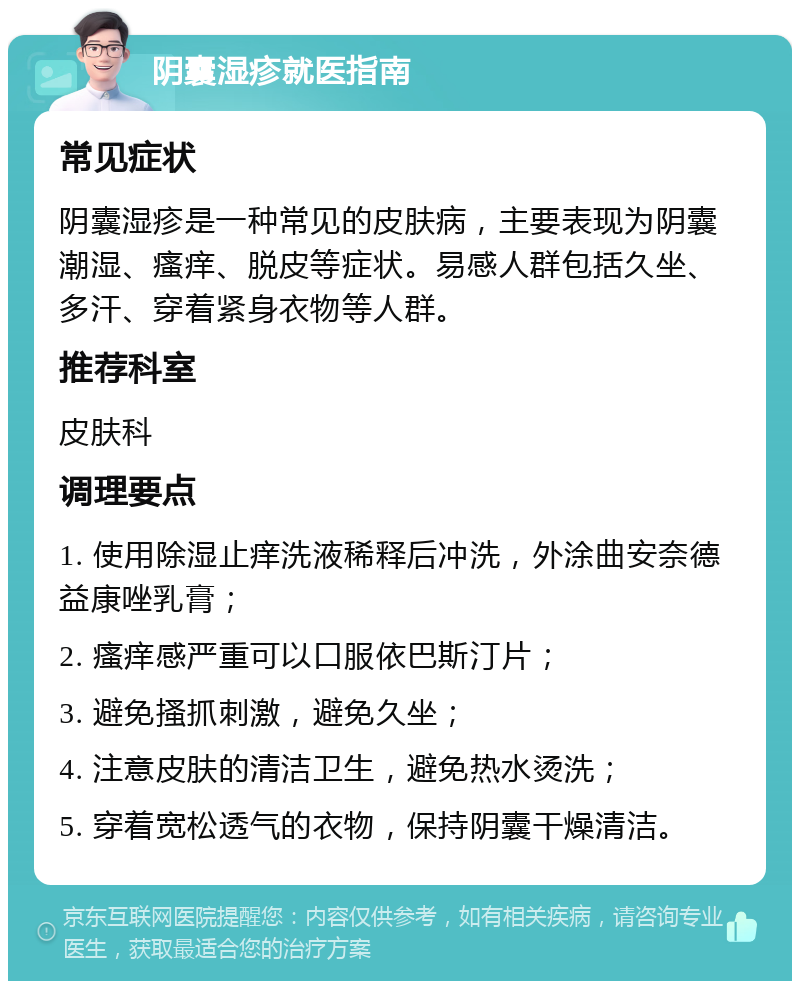 阴囊湿疹就医指南

常见症状

阴囊湿疹是一种常见的皮肤病，主要表现为阴囊潮湿、瘙痒、脱皮等症状。易感人群包括久坐、多汗、穿着紧身衣物等人群。

推荐科室

皮肤科

调理要点

1. 使用除湿止痒洗液稀释后冲洗，外涂曲安奈德益康唑乳膏；

2. 瘙痒感严重可以口服依巴斯汀片；

3. 避免搔抓刺激，避免久坐；

4. 注意皮肤的清洁卫生，避免热水烫洗；

5. 穿着宽松透气的衣物，保持阴囊干燥清洁。

京东互联网医院提醒您：内容仅供参考，如有相关疾病，请咨询专业医生，获取最适合您的治疗方案